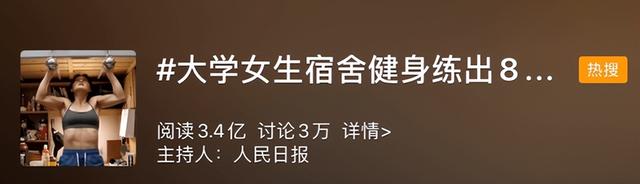 #大学女生宿舍健身练出8...

热搜

阅读3.4亿 讨论3万 详情>
主持人：人民日报